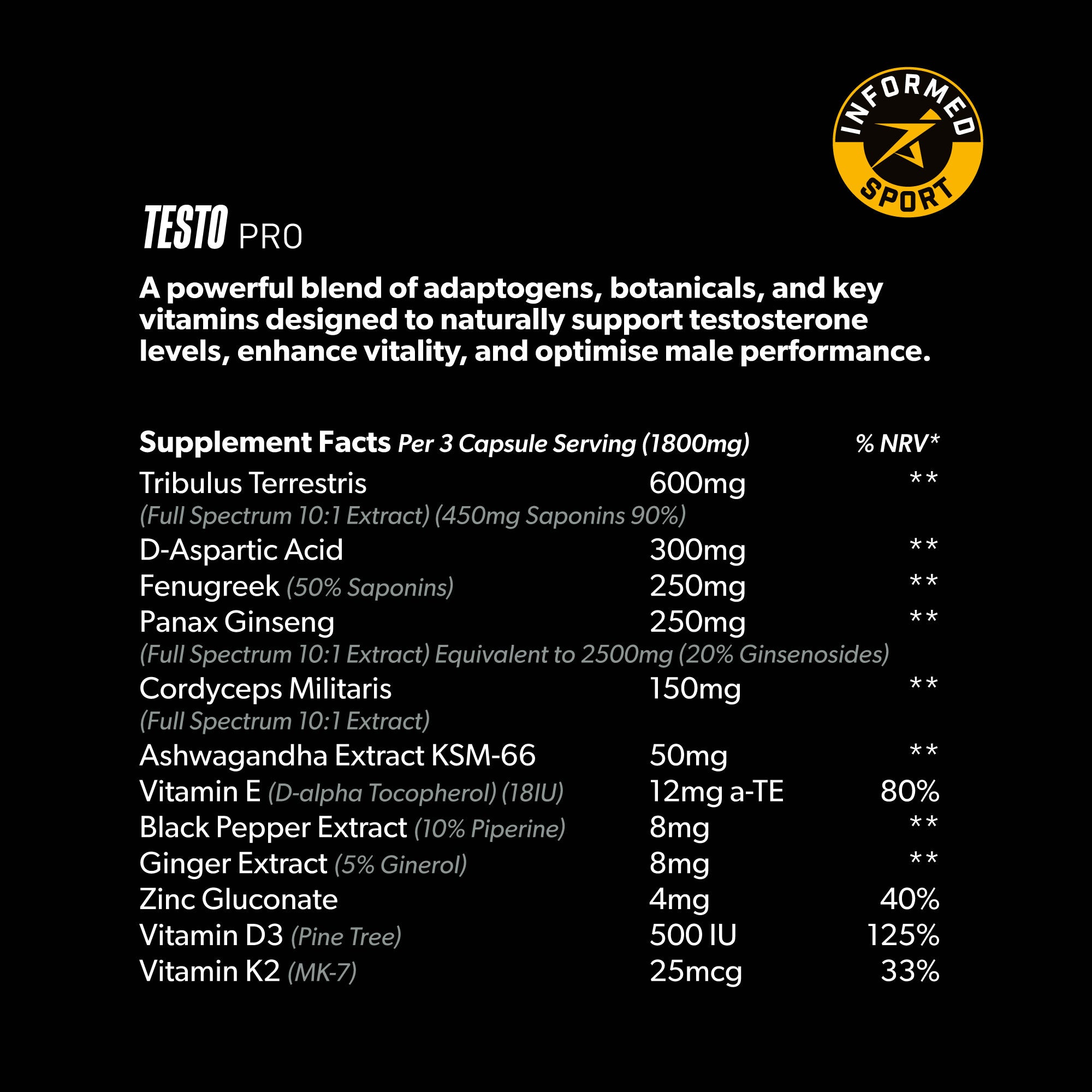 INFORMED SPORT

TESTO PRO

A powerful blend of adaptogens, botanicals, and key vitamins designed to naturally support testosterone levels, enhance vitality, and optimise male performance.

| Supplement Facts Per 3 Capsule Serving (1800mg) | | % NRV* |
|---|---|---|
| Tribulus Terrestris (Full Spectrum 10:1 Extract) (450mg Saponins 90%) | 600mg | ** |
| D-Aspartic Acid | 300mg | ** |
| Fenugreek (50% Saponins) | 250mg | ** |
| Panax Ginseng (Full Spectrum 10:1 Extract) Equivalent to 2500mg (20% Ginsenosides) | 250mg | ** |
| Cordyceps Militaris (Full Spectrum 10:1 Extract) | 150mg | ** |
| Ashwagandha Extract KSM-66 | 50mg | ** |
| Vitamin E (D-alpha Tocopherol) (18IU) | 12mg a-TE | 80% |
| Black Pepper Extract (10% Piperine) | 8mg | ** |
| Ginger Extract (5% Ginerol) | 8mg | ** |
| Zinc Gluconate | 4mg | 40% |
| Vitamin D3 (Pine Tree) | 500 IU | 125% |
| Vitamin K2 (MK-7) | 25mcg | 33% |